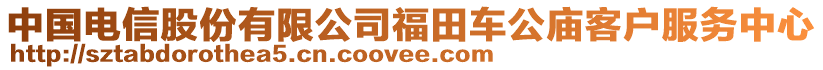 中国电信股份有限公司福田车公庙客户服务中心
http://sztabdorothea5.cn.coovee.com